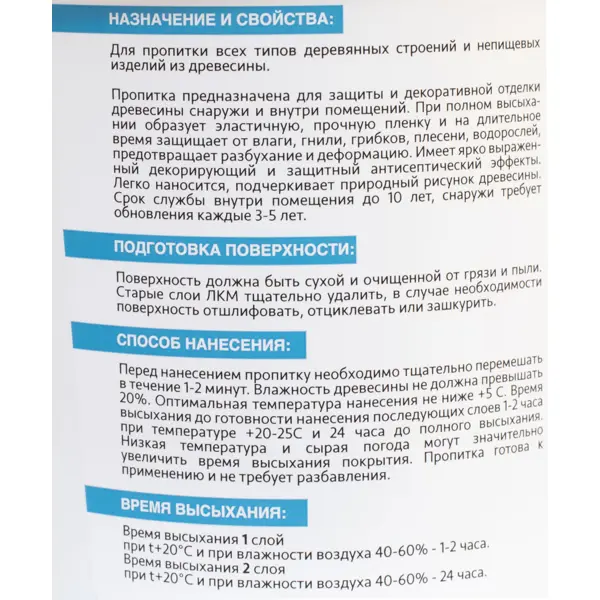 НАЗНАЧЕНИЕ И СВОЙСТВА:

Для пропитки всех типов деревянных строений и непищевых изделий из древесины.

Пропитка предназначена для защиты и декоративной отделки древесины снаружи и внутри помещений. При полном высыхании образует эластичную, прочную пленку и на длительное время защищает от влаги, гнили, грибков, плесени, водорослей, предотвращает разбухание и деформацию. Имеет ярко выраженный декорирующий и защитный антисептический эффекты. Легко наносится, подчеркивает природный рисунок древесины. Срок службы внутри помещения до 10 лет, снаружи требует обновления каждые 3-5 лет.

ПОДГОТОВКА ПОВЕРХНОСТИ:

Поверхность должна быть сухой и очищенной от грязи и пыли. Старые слои ЛКМ тщательно удалить, в случае необходимости поверхность отшлифовать, отциклевать или зашкурить.

СПОСОБ НАНЕСЕНИЯ:

Перед нанесением пропитку необходимо тщательно перемешать в течение 1-2 минут. Влажность древесины не должна превышать 20%. Оптимальная температура нанесения не ниже +5 С. Время высыхания до готовности нанесения последующих слоев 1-2 часа при температуре +20-25С и 24 часа до полного высыхания. Низкая температура и сырая погода могут значительно увеличить время высыхания покрытия. Пропитка готова к применению и не требует разбавления.

ВРЕМЯ ВЫСЫХАНИЯ:

Время высыхания 1 слой
при t+20°С и при влажности воздуха 40-60% - 1-2 часа.
Время высыхания 2 слоя
при t+20°С и при влажности воздуха 40-60% - 24 часа.